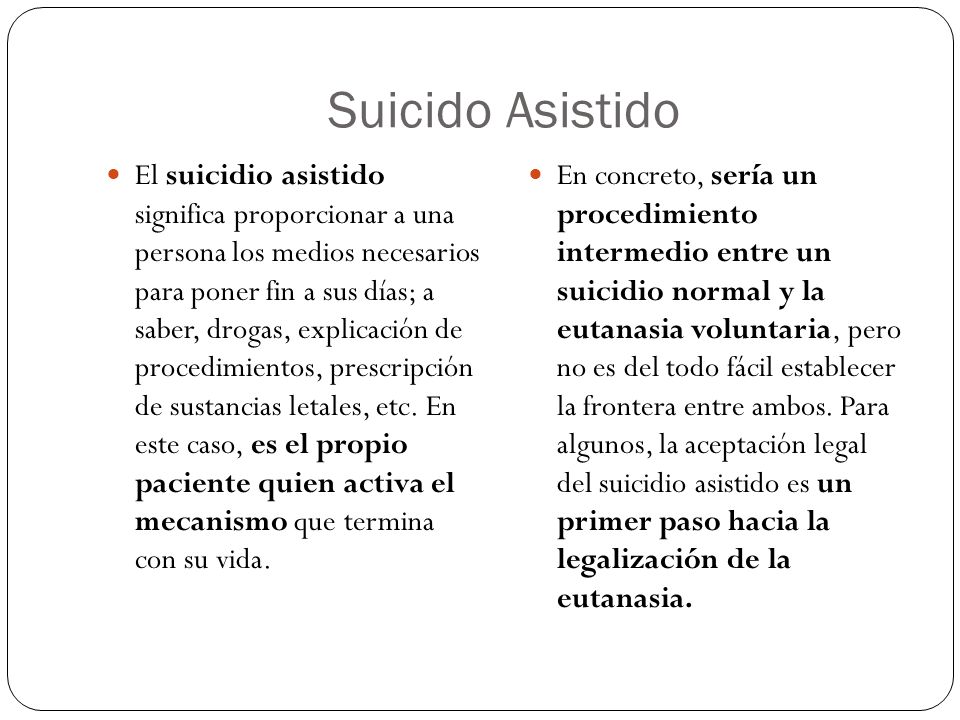 Suicido Asistido

El suicidio asistido significa proporcionar a una persona los medios necesarios para poner fin a sus días; a saber, drogas, explicación de procedimientos, prescripción de sustancias letales, etc. En este caso, es el propio paciente quien activa el mecanismo que termina con su vida.

En concreto, sería un procedimiento intermedio entre un suicidio normal y la eutanasia voluntaria, pero no es del todo fácil establecer la frontera entre ambos. Para algunos, la aceptación legal del suicidio asistido es un primer paso hacia la legalización de la eutanasia.